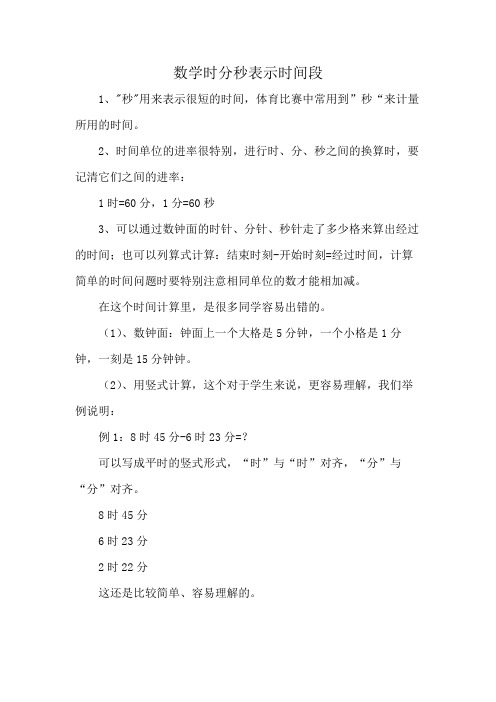 数学时分秒表示时间段

1、"秒"用来表示很短的时间，体育比赛中常用到”秒“来计量所用的时间。

2、时间单位的进率很特别，进行时、分、秒之间的换算时，要记清它们之间的进率：

1 时=60 分，1 分=60 秒

3、可以通过数钟面的时针、分针、秒针走了多少格来算出经过的时间；也可以列算式计算：结束时刻-开始时刻=经过时间，计算简单的时间问题时要特别注意相同单位的数才能相加减。

在这个时间计算里，是很多同学容易出错的。

（1）、数钟面：钟面上一个大格是 5 分钟，一个小格是 1 分钟，一刻是 15 分钟钟。

（2）、用竖式计算，这个对于学生来说，更容易理解，我们举例说明：

例 1：8 时 45 分-6 时 23 分=?

可以写成平时的竖式形式，“时”与“时”对齐，“分”与“分”对齐。

8 时 45 分

6 时 23 分

2 时 22 分

这还是比较简单、容易理解的。